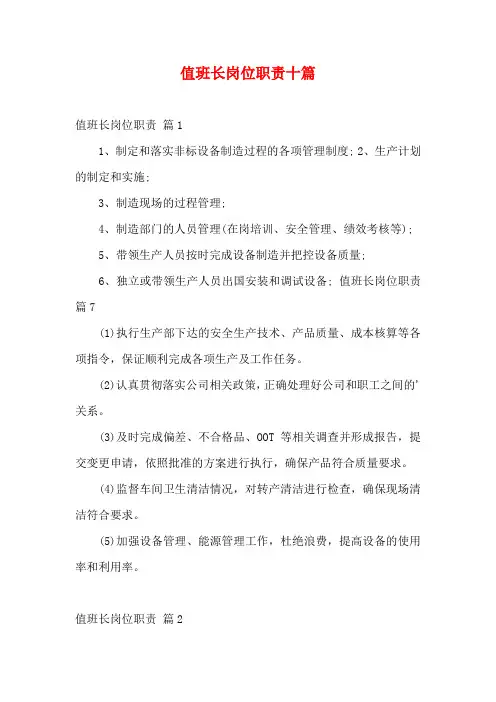 值班长岗位职责十篇

值班长岗位职责 篇1

1、制定和落实非标设备制造过程的各项管理制度；2、生产计划的制定和实施；

3、制造现场的过程管理；

4、制造部门的人员管理(在岗培训、安全管理、绩效考核等)；

5、带领生产人员按时完成设备制造并把控设备质量；

6、独立或带领生产人员出国安装和调试设备；值班长岗位职责 篇7

(1)执行生产部下达的安全生产技术、产品质量、成本核算等各项指令，保证顺利完成各项生产及工作任务。

(2)认真贯彻落实公司相关政策，正确处理好公司和职工之间的'关系。

(3)及时完成偏差、不合格品、OOT 等相关调查并形成报告，提交变更申请，依照批准的方案进行执行，确保产品符合质量要求。

(4)监督车间卫生清洁情况，对转产清洁进行检查，确保现场清洁符合要求。

(5)加强设备管理、能源管理工作，杜绝浪费，提高设备的使用率和利用率。

值班长岗位职责 篇2